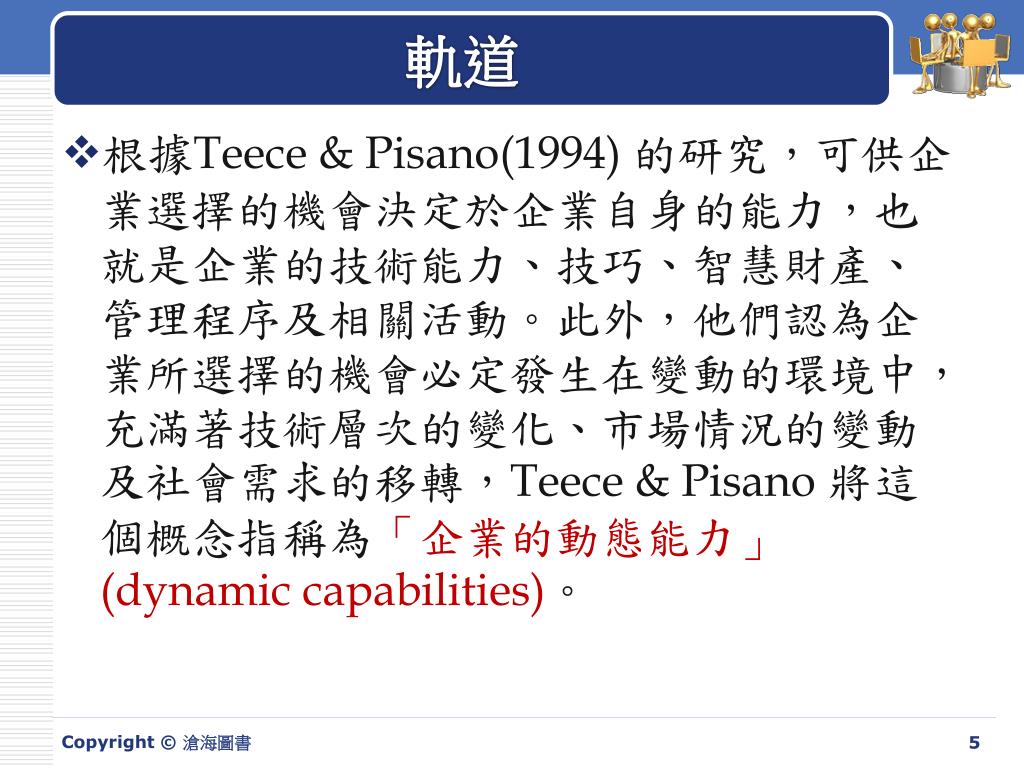 軌道

❖根據Teece & Pisano(1994) 的研究，可供企業選擇的機會決定於企業自身的能力，也就是企業的技術能力、技巧、智慧財產、管理程序及相關活動。此外，他們認為企業所選擇的機會必定發生在變動的環境中，充滿著技術層次的變化、市場情況的變動及社會需求的移轉，Teece & Pisano 將這個概念指稱為「企業的動態能力」(dynamic capabilities)。

Copyright © 滄海圖書

5